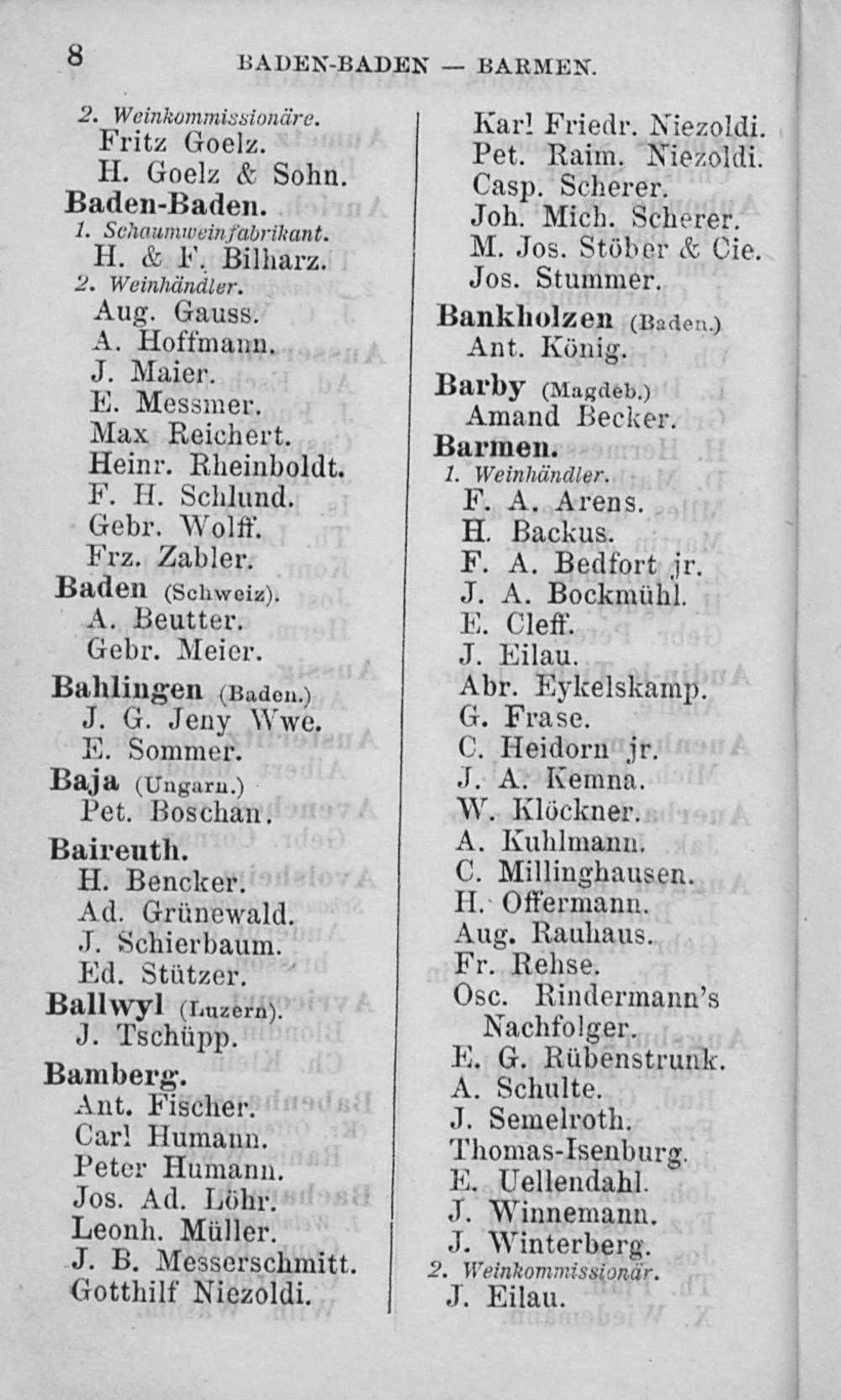 8 BADEN-BADEN — BARMEN.

2. Weinkommissionäre.
Fritz Goelz.
H. Goelz & Sohn.
Baden-Baden.
1. Schaumweinfabrikant.
H. & F. Bilharz.
2. Weinhändler.
Aug. Gauss.
A. Hoffmann.
J. Maier.
E. Messmer.
Max Reichert.
Heinr. Rheinboldt.
F. H. Schlund.
Gebr. Wolff.
Frz. Zabler.
Baden (Schweiz).
A. Beutter.
Gebr. Meier.
Bahlingen (Baden.)
J. G. Jeny Wwe.
E. Sommer.
Baja (Ungarn.)
Pet. Boschan.
Baireuth.
H. Bencker.
Ad. Grünewald.
J. Schierbaum.
Ed. Stützer.
Ballwyl (Luzern).
J. Tschüpp.
Bamberg.
Ant. Fischer.
Carl Humann.
Peter Humann.
Jos. Ad. Löhr.
Leonh. Müller.
J. B. Messerschmitt.
Gotthilf Niezoldi.

Karl Friedr. Niezoldi.
Pet. Raim. Niezoldi.
Casp. Scherer.
Joh. Mich. Scherer.
M. Jos. Stöber & Cie.
Jos. Stummer.
Bankholzen (Baden.)
Ant. König.
Barby (Magdeb.)
Amand Becker.
Barmen.
1. Weinhändler.
F. A. Arens.
H. Backus.
F. A. Bedfort jr.
J. A. Bockmühl.
E. Cleff.
J. Eilau.
Abr. Eykelskamp.
G. Frase.
C. Heidorn jr.
J. A. Kemna.
W. Klöckner.
A. Kuhlmann.
C. Millinghausen.
H. Offermann.
Aug. Rauhaus.
Fr. Rehse.
Osc. Rindermann's Nachfolger.
E. G. Rübenstrunk.
A. Schulte.
J. Semelroth.
Thomas-Isenburg.
E. Uellendahl.
J. Winnemann.
J. Winterberg.
2. Weinkommissionär.
J. Eilau.